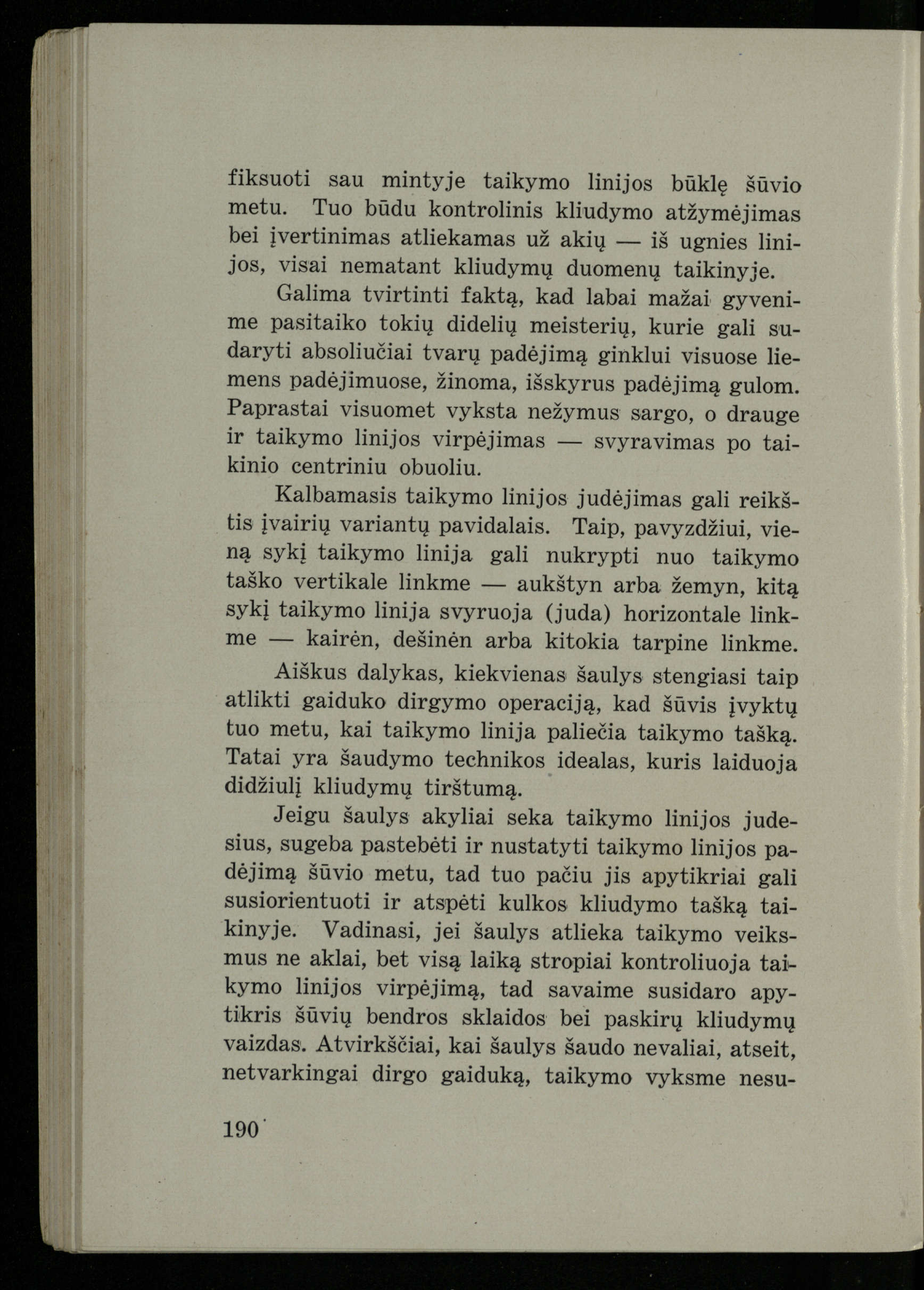 fiksuoti sau mintyje taikymo linijos būklę šūvio metu. Tuo būdu kontrolinis kliudymo atžymėjimas bei įvertinimas atliekamas už akių — iš ugnies linijos, visai nematant kliudymų duomenų taikinyje.

Galima tvirtinti faktą, kad labai mažai gyvenime pasitaiko tokių didelių meisterių, kurie gali sudaryti absoliučiai tvarų padėjimą ginklui visuose liemens padėjimuose, žinoma, išskyrus padėjimą gulom. Paprastai visuomet vyksta nežymus sargo, o drauge ir taikymo linijos virpėjimas — svyravimas po taikinio centriniu obuoliu.

Kalbamasis taikymo linijos judėjimas gali reikštis įvairių variantų pavidalais. Taip, pavyzdžiui, vieną sykį taikymo linija gali nukrypti nuo taikymo taško vertikale linkme — aukštyn arba žemyn, kitą sykį taikymo linija svyruoja (juda) horizontale linkme — kairėn, dešinėn arba kitokia tarpine linkme.

Aiškus dalykas, kiekvienas šaulys stengiasi taip atlikti gaiduko dirgymo operaciją, kad šūvis įvyktų tuo metu, kai taikymo linija paliečia taikymo tašką. Tatai yra šaudymo technikos idealas, kuris laiduoja didžiulį kliudymų tirštumą.

Jeigu šaulys akyliai seka taikymo linijos judesius, sugeba pastebėti ir nustatyti taikymo linijos padėjimą šūvio metu, tad tuo pačiu jis apytikriai gali susiorientuoti ir atspėti kulkos kliudymo tašką taikinyje. Vadinasi, jei šaulys atlieka taikymo veiksmus ne aklai, bet visą laiką stropiai kontroliuoja taikymo linijos virpėjimą, tad savaime susidaro apytikris šūvių bendros sklaidos bei paskirų kliudymų vaizdas. Atvirkščiai, kai šaulys šaudo nevaliai, atseit, netvarkingai dirgo gaiduką, taikymo vyksme nesu-

190